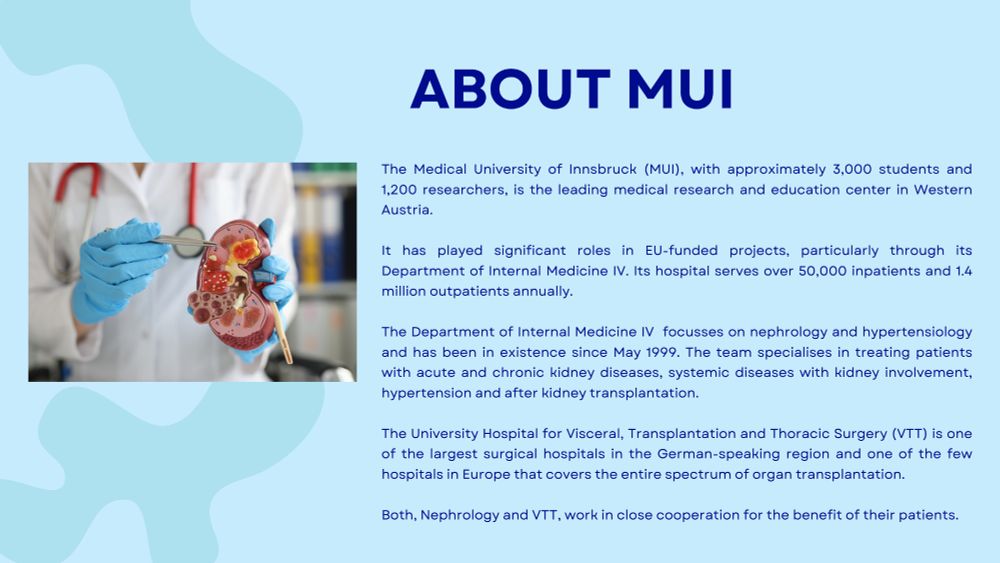 ABOUT MUI

The Medical University of Innsbruck (MUI), with approximately 3,000 students and 1,200 researchers, is the leading medical research and education center in Western Austria.

It has played significant roles in EU-funded projects, particularly through its Department of Internal Medicine IV. Its hospital serves over 50,000 inpatients and 1.4 million outpatients annually.

The Department of Internal Medicine IV focusses on nephrology and hypertensiology and has been in existence since May 1999. The team specialises in treating patients with acute and chronic kidney diseases, systemic diseases with kidney involvement, hypertension and after kidney transplantation.

The University Hospital for Visceral, Transplantation and Thoracic Surgery (VTT) is one of the largest surgical hospitals in the German-speaking region and one of the few hospitals in Europe that covers the entire spectrum of organ transplantation.

Both, Nephrology and VTT, work in close cooperation for the benefit of their patients.